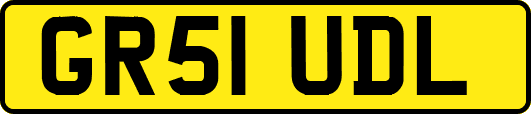 GR51 UDL